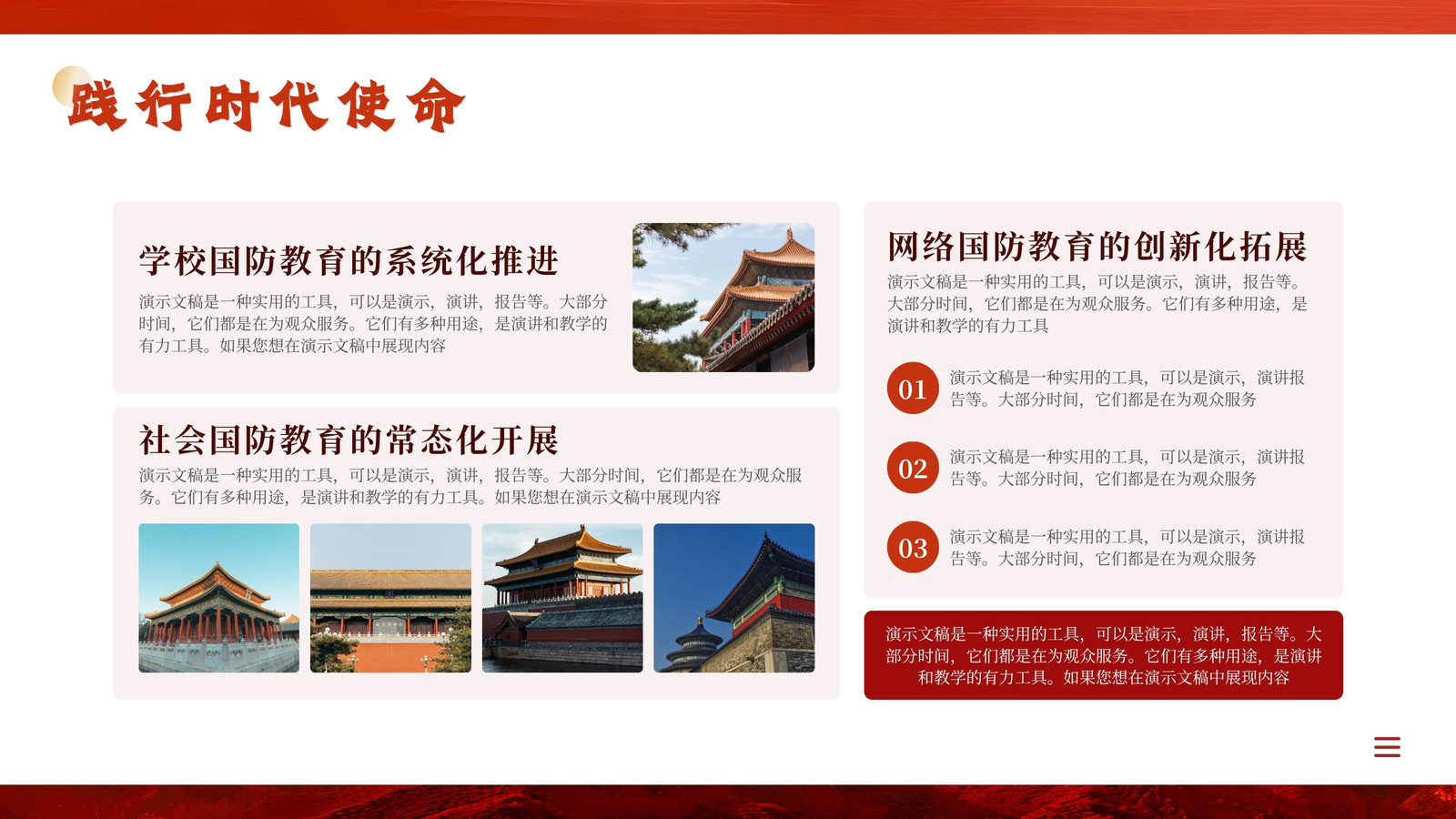 践行时代使命

学校国防教育的系统化推进

演示文稿是一种实用的工具，可以是演示，演讲，报告等。大部分时间，它们都是在为观众服务。它们有多种用途，是演讲和教学的有力工具。如果您想在演示文稿中展现内容

社会国防教育的常态化开展

演示文稿是一种实用的工具，可以是演示，演讲，报告等。大部分时间，它们都是在为观众服务。它们有多种用途，是演讲和教学的有力工具。如果您想在演示文稿中展现内容

网络国防教育的创新化拓展

演示文稿是一种实用的工具，可以是演示，演讲，报告等。大部分时间，它们都是在为观众服务。它们有多种用途，是演讲和教学的有力工具

01 演示文稿是一种实用的工具，可以是演示，演讲报告等。大部分时间，它们都是在为观众服务

02 演示文稿是一种实用的工具，可以是演示，演讲报告等。大部分时间，它们都是在为观众服务

03 演示文稿是一种实用的工具，可以是演示，演讲报告等。大部分时间，它们都是在为观众服务

演示文稿是一种实用的工具，可以是演示，演讲，报告等。大部分时间，它们都是在为观众服务。它们有多种用途，是演讲和教学的有力工具。如果您想在演示文稿中展现内容